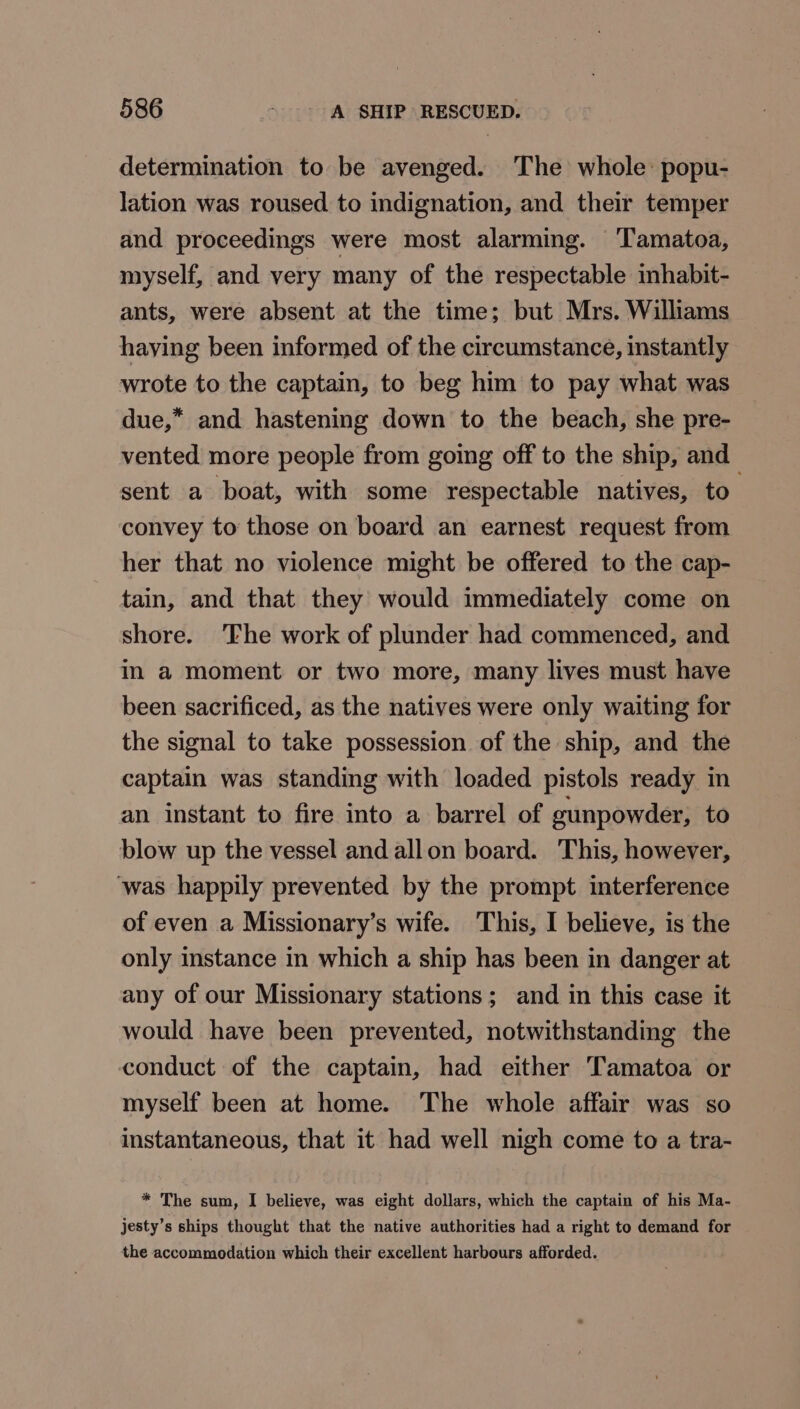 586 A SHIP RESCUED.

determination to be avenged. The whole population was roused to indignation, and their temper and proceedings were most alarming. Tamatoa, myself, and very many of the respectable inhabitants, were absent at the time; but Mrs. Williams having been informed of the circumstance, instantly wrote to the captain, to beg him to pay what was due,* and hastening down to the beach, she prevented more people from going off to the ship, and sent a boat, with some respectable natives, to convey to those on board an earnest request from her that no violence might be offered to the captain, and that they would immediately come on shore. The work of plunder had commenced, and in a moment or two more, many lives must have been sacrificed, as the natives were only waiting for the signal to take possession of the ship, and the captain was standing with loaded pistols ready in an instant to fire into a barrel of gunpowder, to blow up the vessel and all on board. This, however, was happily prevented by the prompt interference of even a Missionary's wife. This, I believe, is the only instance in which a ship has been in danger at any of our Missionary stations; and in this case it would have been prevented, notwithstanding the conduct of the captain, had either Tamatoa or myself been at home. The whole affair was so instantaneous, that it had well nigh come to a tra-

* The sum, I believe, was eight dollars, which the captain of his Majesty's ships thought that the native authorities had a right to demand for the accommodation which their excellent harbours afforded.